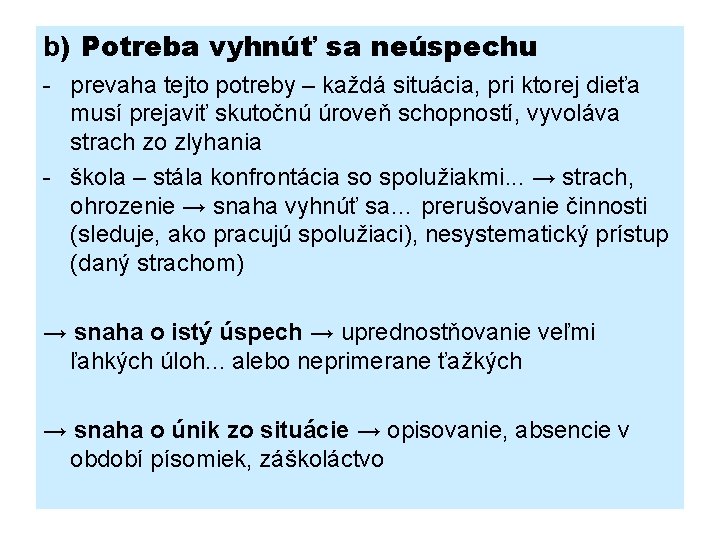 b) Potreba vyhnúť sa neúspechu

- prevaha tejto potreby – každá situácia, pri ktorej dieťa musí prejaviť skutočnú úroveň schopností, vyvoláva strach zo zlyhania
- škola – stála konfrontácia so spolužiakmi... → strach, ohrozenie → snaha vyhnúť sa... prerušovanie činnosti (sleduje, ako pracujú spolužiaci), nesystematický prístup (daný strachom)

→ snaha o istý úspech → uprednostňovanie veľmi ľahkých úloh... alebo neprimerane ťažkých

→ snaha o únik zo situácie → opisovanie, absencie v období písomiek, záškoláctvo